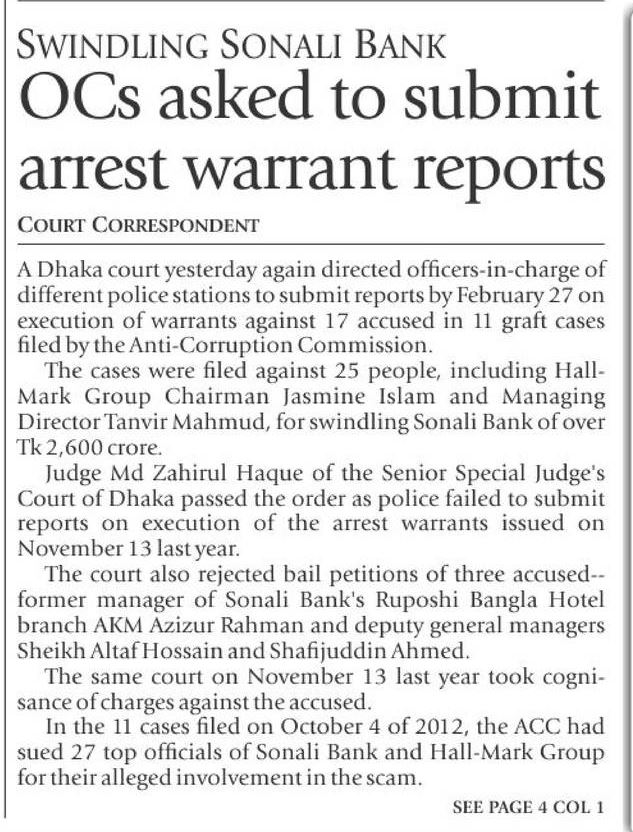 SWINDLING SONALI BANK

OCs asked to submit arrest warrant reports

COURT CORRESPONDENT

A Dhaka court yesterday again directed officers-in-charge of different police stations to submit reports by February 27 on execution of warrants against 17 accused in 11 graft cases filed by the Anti-Corruption Commission.

The cases were filed against 25 people, including Hall-Mark Group Chairman Jasmine Islam and Managing Director Tanvir Mahmud, for swindling Sonali Bank of over Tk 2,600 crore.

Judge Md Zahirul Haque of the Senior Special Judge's Court of Dhaka passed the order as police failed to submit reports on execution of the arrest warrants issued on November 13 last year.

The court also rejected bail petitions of three accused--former manager of Sonali Bank's Ruposhi Bangla Hotel branch AKM Azizur Rahman and deputy general managers Sheikh Altaf Hossain and Shafijuddin Ahmed.

The same court on November 13 last year took cognisance of charges against the accused.

In the 11 cases filed on October 4 of 2012, the ACC had sued 27 top officials of Sonali Bank and Hall-Mark Group for their alleged involvement in the scam.

SEE PAGE 4 COL 1